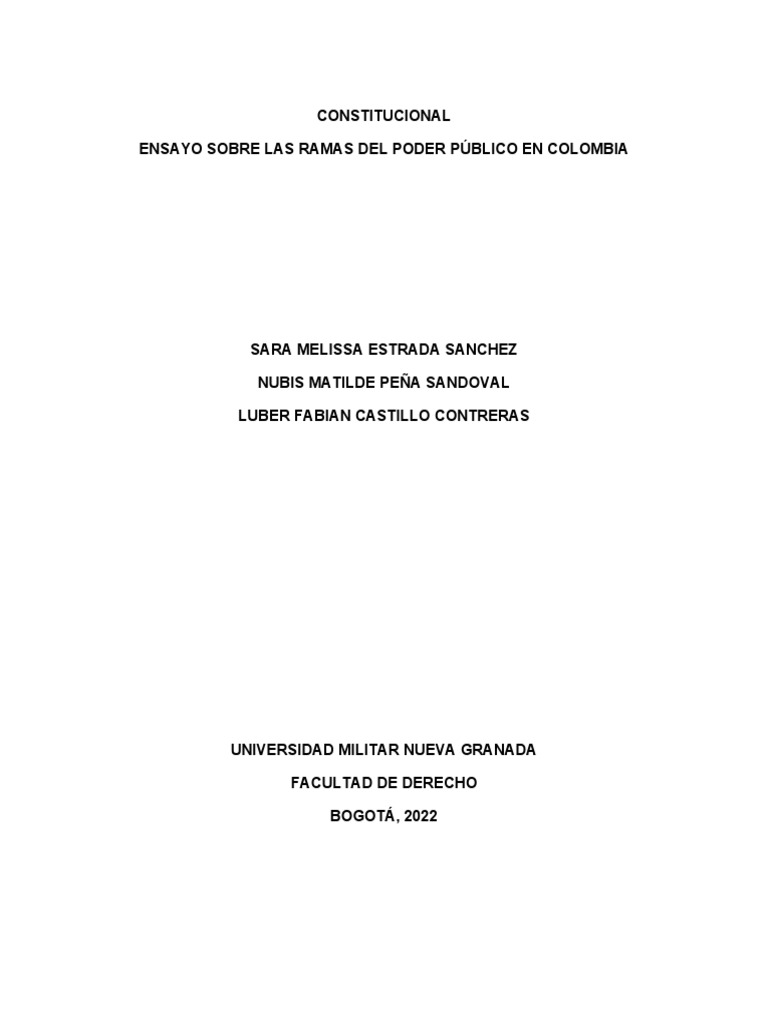 CONSTITUCIONAL

ENSAYO SOBRE LAS RAMAS DEL PODER PÚBLICO EN COLOMBIA

SARA MELISSA ESTRADA SANCHEZ

NUBIS MATILDE PEÑA SANDOVAL

LUBER FABIAN CASTILLO CONTRERAS

UNIVERSIDAD MILITAR NUEVA GRANADA

FACULTAD DE DERECHO

BOGOTÁ, 2022